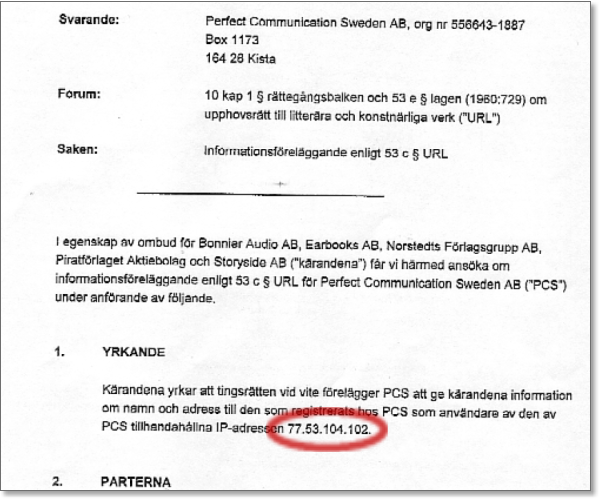 Svarande: Perfect Communication Sweden AB, org nr 556643-1887
Box 1173
164 28 Kista

Forum: 10 kap 1 § rättegångsbalken och 53 e § lagen (1960:729) om upphovsrätt till litterära och konstnärliga verk ("URL")

Saken: Informationsföreläggande enligt 53 c § URL

I egenskap av ombud för Bonnier Audio AB, Earbooks AB, Norstedts Förlagsgrupp AB, Piratförlaget Aktiebolag och Storyside AB ("kärandena") får vi härmed ansöka om informationsföreläggande enligt 53 c § URL för Perfect Communication Sweden AB ("PCS") under anförande av följande.

1. YRKANDE

Kärandena yrkar att tingsrätten vid vite förelägger PCS att ge kärandena information om namn och adress till den som registrerats hos PCS som användare av den av PCS tillhandahållna IP-adressen 77.53.104.102.

2. PARTERNA